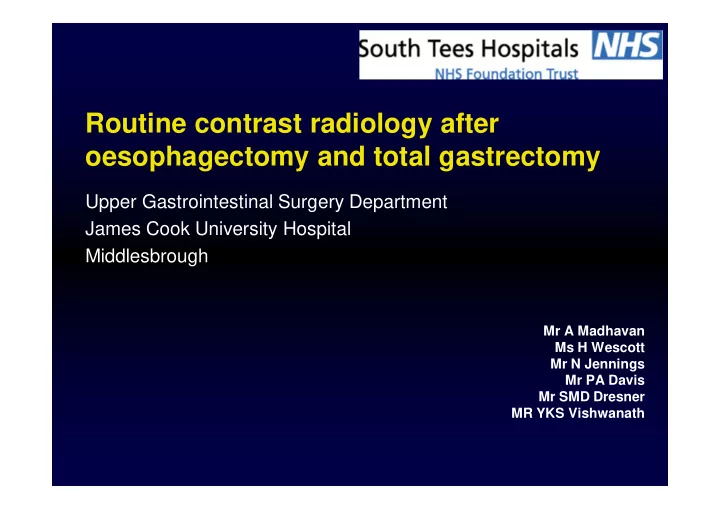 South Tees Hospitals NHS
NHS Foundation Trust

Routine contrast radiology after oesophagectomy and total gastrectomy

Upper Gastrointestinal Surgery Department
James Cook University Hospital
Middlesbrough

Mr A Madhavan
Ms H Wescott
Mr N Jennings
Mr PA Davis
Mr SMD Dresner
MR YKS Vishwanath